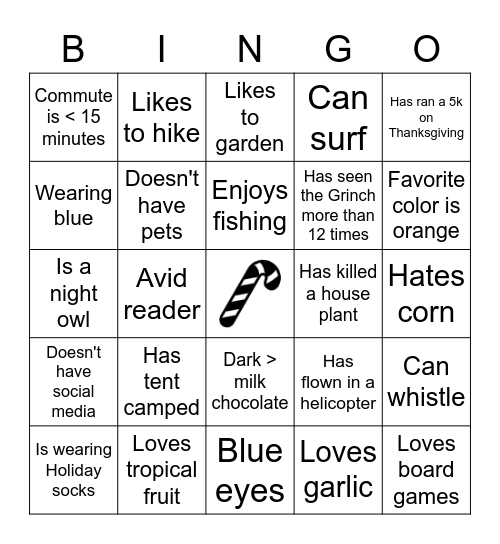 | B | I | N | G | O |
|---|---|---|---|---|
| Commute is < 15 minutes | Likes to hike | Likes to garden | Can surf | Has ran a 5k on Thanksgiving |
| Wearing blue | Doesn't have pets | Enjoys fishing | Has seen the Grinch more than 12 times | Favorite color is orange |
| Is a night owl | Avid reader | | Has killed a house plant | Hates corn |
| Doesn't have social media | Has tent camped | Dark > milk chocolate | Has flown in a helicopter | Can whistle |
| Is wearing Holiday socks | Loves tropical fruit | Blue eyes | Loves garlic | Loves board games |